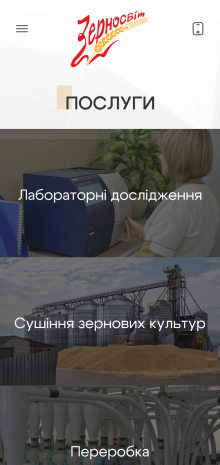 Зерносвіт

ПОСЛУГИ

Лабораторні дослідження

Сушіння зернових культур

Переробка